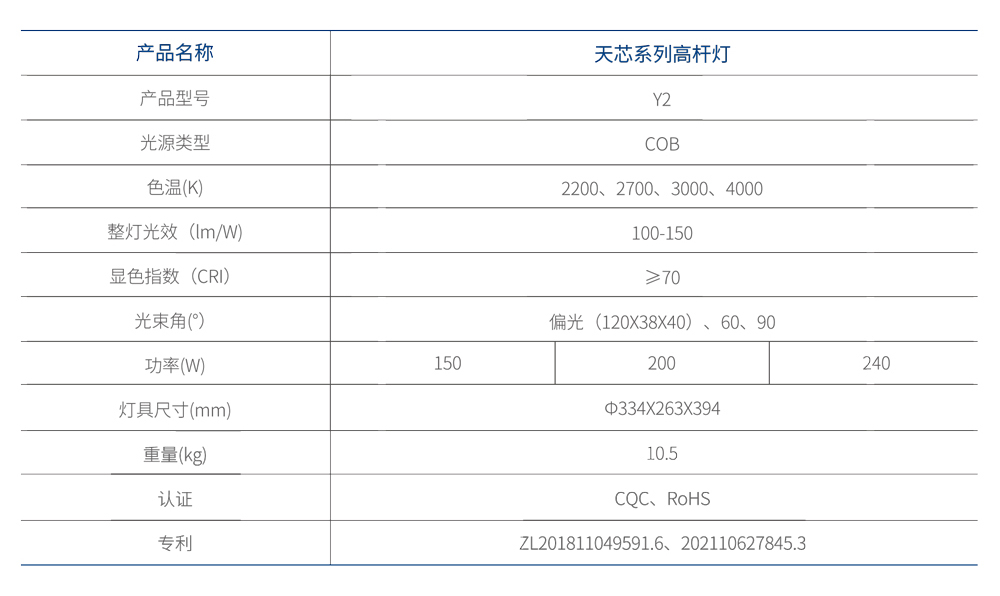 | 产品名称 | 天芯系列高杆灯 | | |
|---|---|---|---|
| 产品型号 | Y2 | | |
| 光源类型 | COB | | |
| 色温(K) | 2200、2700、3000、4000 | | |
| 整灯光效（lm/W) | 100-150 | | |
| 显色指数（CRI) | ≥70 | | |
| 光束角(°) | 偏光（120X38X40）、60、90 | | |
| 功率(W) | 150 | 200 | 240 |
| 灯具尺寸(mm) | Φ334X263X394 | | |
| 重量(kg) | 10.5 | | |
| 认证 | CQC、RoHS | | |
| 专利 | ZL201811049591.6、202110627845.3 | | |